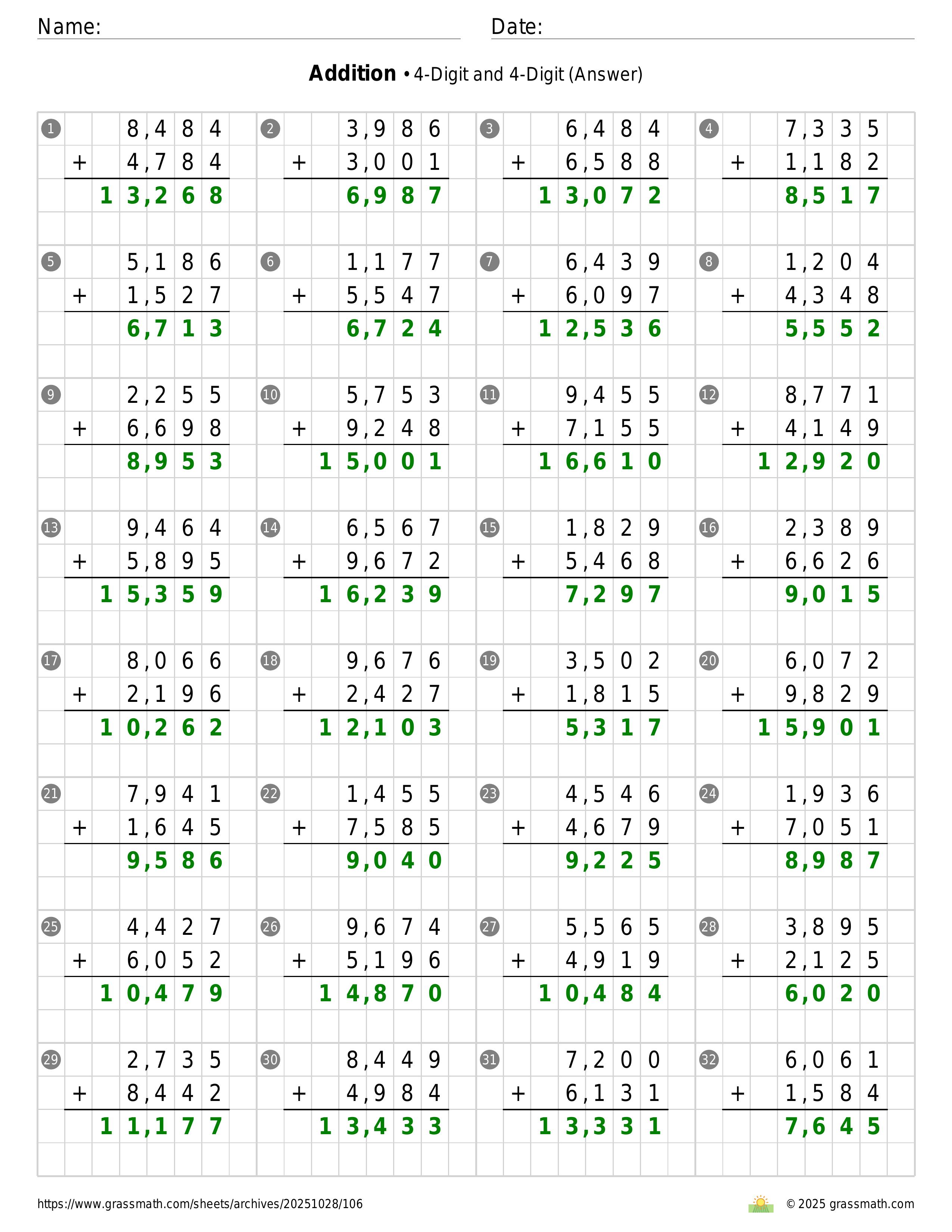 Name: Date:

**Addition** • 4-Digit and 4-Digit (Answer)

1
8,484
+ 4,784
13,268

2
3,986
+ 3,001
6,987

3
6,484
+ 6,588
13,072

4
7,335
+ 1,182
8,517

5
5,186
+ 1,527
6,713

6
1,177
+ 5,547
6,724

7
6,439
+ 6,097
12,536

8
1,204
+ 4,348
5,552

9
2,255
+ 6,698
8,953

10
5,753
+ 9,248
15,001

11
9,455
+ 7,155
16,610

12
8,771
+ 4,149
12,920

13
9,464
+ 5,895
15,359

14
6,567
+ 9,672
16,239

15
1,829
+ 5,468
7,297

16
2,389
+ 6,626
9,015

17
8,066
+ 2,196
10,262

18
9,676
+ 2,427
12,103

19
3,502
+ 1,815
5,317

20
6,072
+ 9,829
15,901

21
7,941
+ 1,645
9,586

22
1,455
+ 7,585
9,040

23
4,546
+ 4,679
9,225

24
1,936
+ 7,051
8,987

25
4,427
+ 6,052
10,479

26
9,674
+ 5,196
14,870

27
5,565
+ 4,919
10,484

28
3,895
+ 2,125
6,020

29
2,735
+ 8,442
11,177

30
8,449
+ 4,984
13,433

31
7,200
+ 6,131
13,331

32
6,061
+ 1,584
7,645

https://www.grassmath.com/sheets/archives/20251028/106
© 2025 grassmath.com